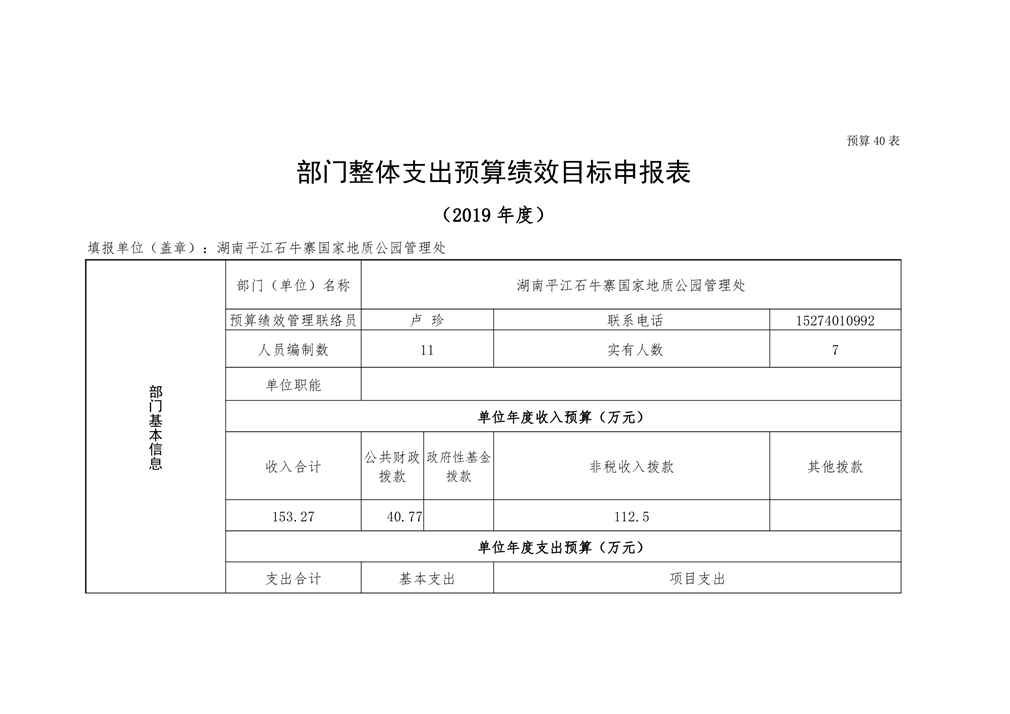 预算 40 表

部门整体支出预算绩效目标申报表

（2019 年度）

填报单位（盖章）：湖南平江石牛寨国家地质公园管理处

| 部门基本信息 | 部门（单位）名称 | 湖南平江石牛寨国家地质公园管理处 | | | |
|---|---|---|---|---|---|
| | 预算绩效管理联络员 | 卢 珍 | | 联系电话 | 15274010992 |
| | 人员编制数 | 11 | | 实有人数 | 7 |
| | 单位职能 | | | | |
| | 单位年度收入预算（万元） | | | | |
| | 收入合计 | 公共财政拨款 | 政府性基金拨款 | 非税收入拨款 | 其他拨款 |
| | 153.27 | 40.77 | | 112.5 | |
| | 单位年度支出预算（万元） | | | | |
| | 支出合计 | 基本支出 | | 项目支出 | |